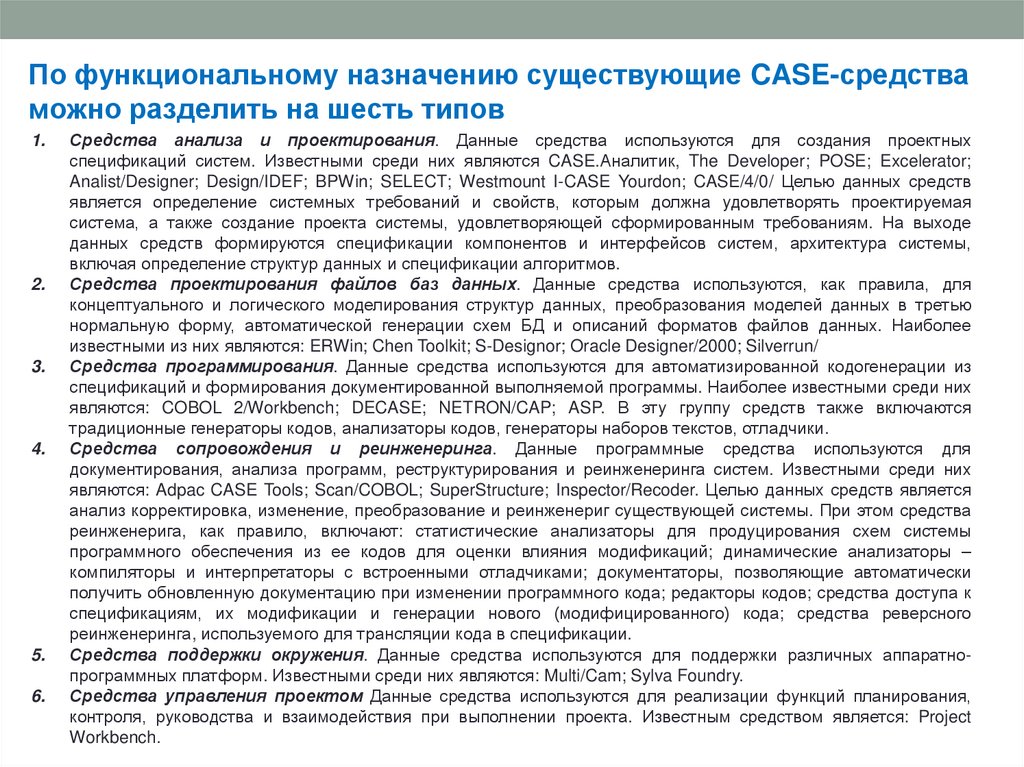 По функциональному назначению существующие CASE-средства можно разделить на шесть типов

1. Средства анализа и проектирования. Данные средства используются для создания проектных спецификаций систем. Известными среди них являются CASE.Аналитик, The Developer; POSE; Excelerator; Analist/Designer; Design/IDEF; BPWin; SELECT; Westmount I-CASE Yourdon; CASE/4/0/ Целью данных средств является определение системных требований и свойств, которым должна удовлетворять проектируемая система, а также создание проекта системы, удовлетворяющей сформированным требованиям. На выходе данных средств формируются спецификации компонентов и интерфейсов систем, архитектура системы, включая определение структур данных и спецификации алгоритмов.
2. Средства проектирования файлов баз данных. Данные средства используются, как правила, для концептуального и логического моделирования структур данных, преобразования моделей данных в третью нормальную форму, автоматической генерации схем БД и описаний форматов файлов данных. Наиболее известными из них являются: ERWin; Chen Toolkit; S-Designor; Oracle Designer/2000; Silverrun/
3. Средства программирования. Данные средства используются для автоматизированной кодогенерации из спецификаций и формирования документированной выполняемой программы. Наиболее известными среди них являются: COBOL 2/Workbench; DECASE; NETRON/CAP; ASP. В эту группу средств также включаются традиционные генераторы кодов, анализаторы кодов, генераторы наборов текстов, отладчики.
4. Средства сопровождения и реинженеринга. Данные программные средства используются для документирования, анализа программ, реструктурирования и реинженеринга систем. Известными среди них являются: Adpac CASE Tools; Scan/COBOL; SuperStructure; Inspector/Recoder. Целью данных средств является анализ корректировка, изменение, преобразование и реинженериг существующей системы. При этом средства реинженерига, как правило, включают: статистические анализаторы для продуцирования схем системы программного обеспечения из ее кодов для оценки влияния модификаций; динамические анализаторы – компиляторы и интерпретаторы с встроенными отладчиками; документаторы, позволяющие автоматически получить обновленную документацию при изменении программного кода; редакторы кодов; средства доступа к спецификациям, их модификации и генерации нового (модифицированного) кода; средства реверсного реинженеринга, используемого для трансляции кода в спецификации.
5. Средства поддержки окружения. Данные средства используются для поддержки различных аппаратно-программных платформ. Известными среди них являются: Multi/Cam; Sylva Foundry.
6. Средства управления проектом Данные средства используются для реализации функций планирования, контроля, руководства и взаимодействия при выполнении проекта. Известным средством является: Project Workbench.